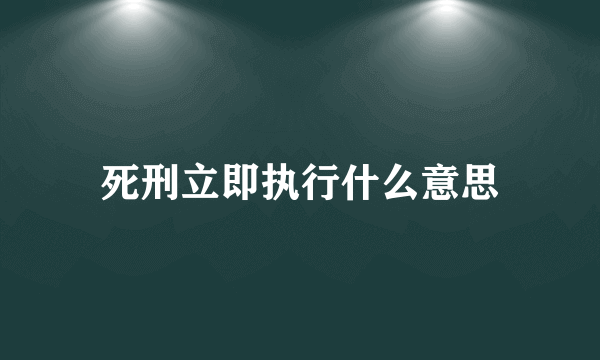 死刑立即执行什么意思